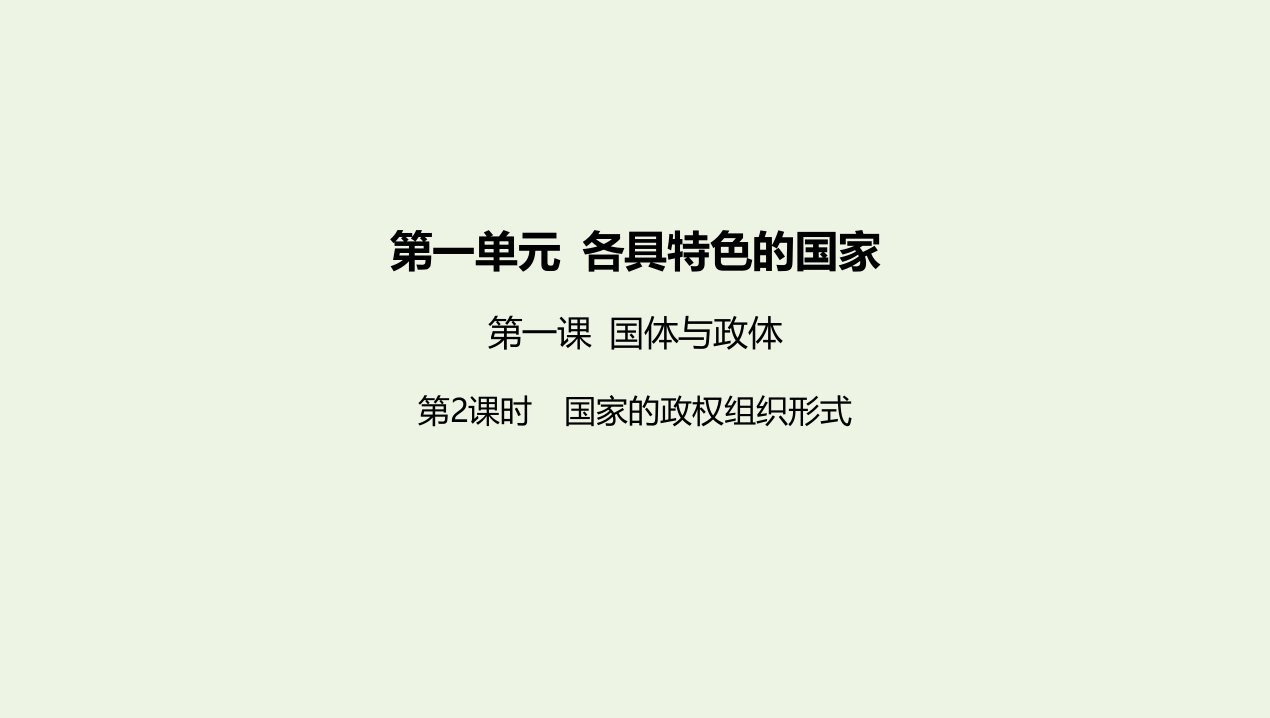 第一单元 各具特色的国家

第一课 国体与政体

第2课时 国家的政权组织形式